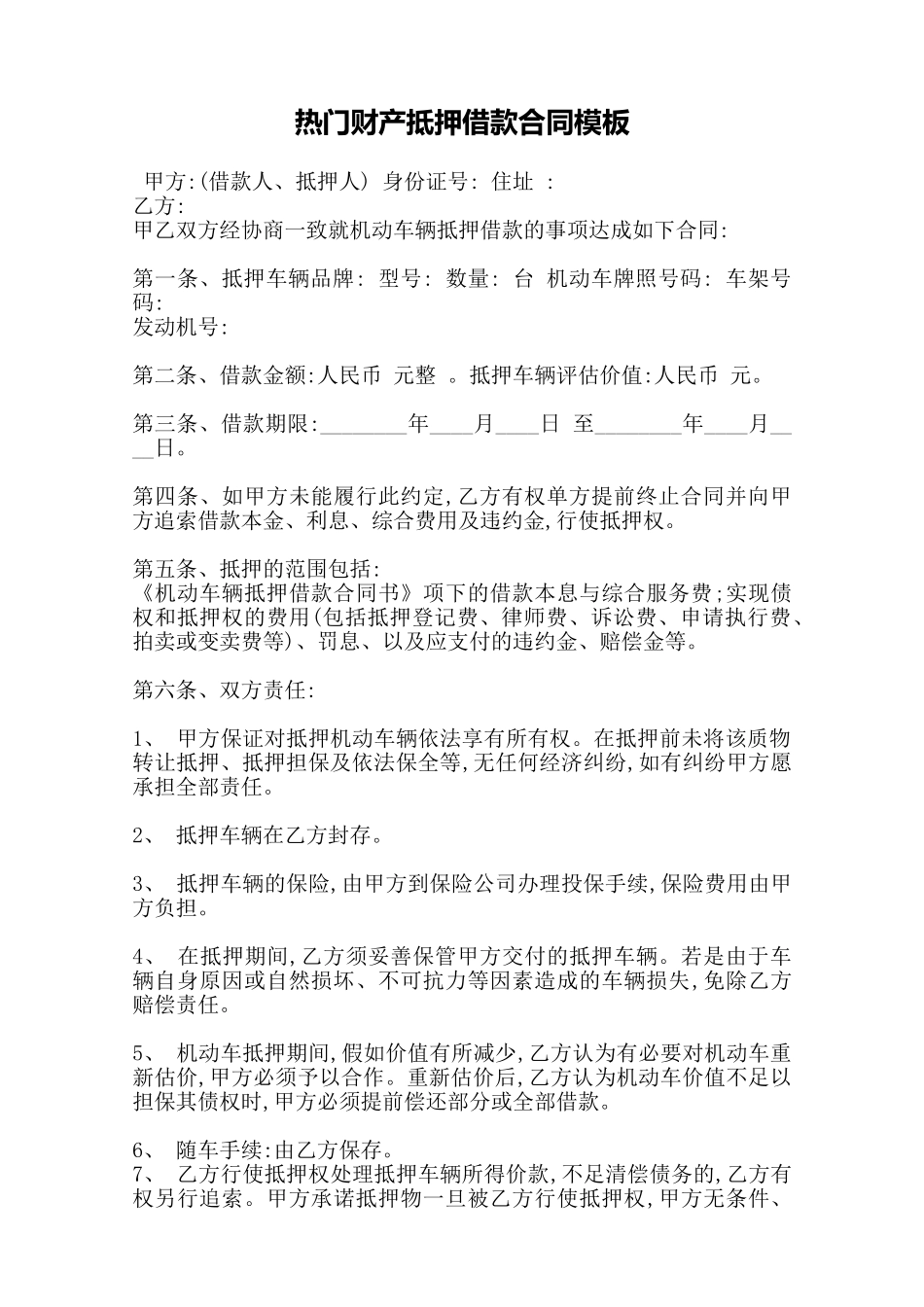 热门财产抵押借款合同模板

甲方:(借款人、抵押人) 身份证号: 住址 :
乙方:
甲乙双方经协商一致就机动车辆抵押借款的事项达成如下合同:

第一条、抵押车辆品牌: 型号: 数量: 台 机动车牌照号码: 车架号码:
发动机号:

第二条、借款金额:人民币 元整 。抵押车辆评估价值:人民币 元。

第三条、借款期限:________年____月____日 至________年____月____日。

第四条、如甲方未能履行此约定,乙方有权单方提前终止合同并向甲方追索借款本金、利息、综合费用及违约金,行使抵押权。

第五条、抵押的范围包括:
《机动车辆抵押借款合同书》项下的借款本息与综合服务费;实现债权和抵押权的费用(包括抵押登记费、律师费、诉讼费、申请执行费、拍卖或变卖费等)、罚息、以及应支付的违约金、赔偿金等。

第六条、双方责任:

1、 甲方保证对抵押机动车辆依法享有所有权。在抵押前未将该质物转让抵押、抵押担保及依法保全等,无任何经济纠纷,如有纠纷甲方愿承担全部责任。

2、 抵押车辆在乙方封存。

3、 抵押车辆的保险,由甲方到保险公司办理投保手续,保险费用由甲方负担。

4、 在抵押期间,乙方须妥善保管甲方交付的抵押车辆。若是由于车辆自身原因或自然损坏、不可抗力等因素造成的车辆损失,免除乙方赔偿责任。

5、 机动车抵押期间,假如价值有所减少,乙方认为有必要对机动车重新估价,甲方必须予以合作。重新估价后,乙方认为机动车价值不足以担保其债权时,甲方必须提前偿还部分或全部借款。

6、 随车手续:由乙方保存。
7、 乙方行使抵押权处理抵押车辆所得价款,不足清偿债务的,乙方有权另行追索。甲方承诺抵押物一旦被乙方行使抵押权,甲方无条件、